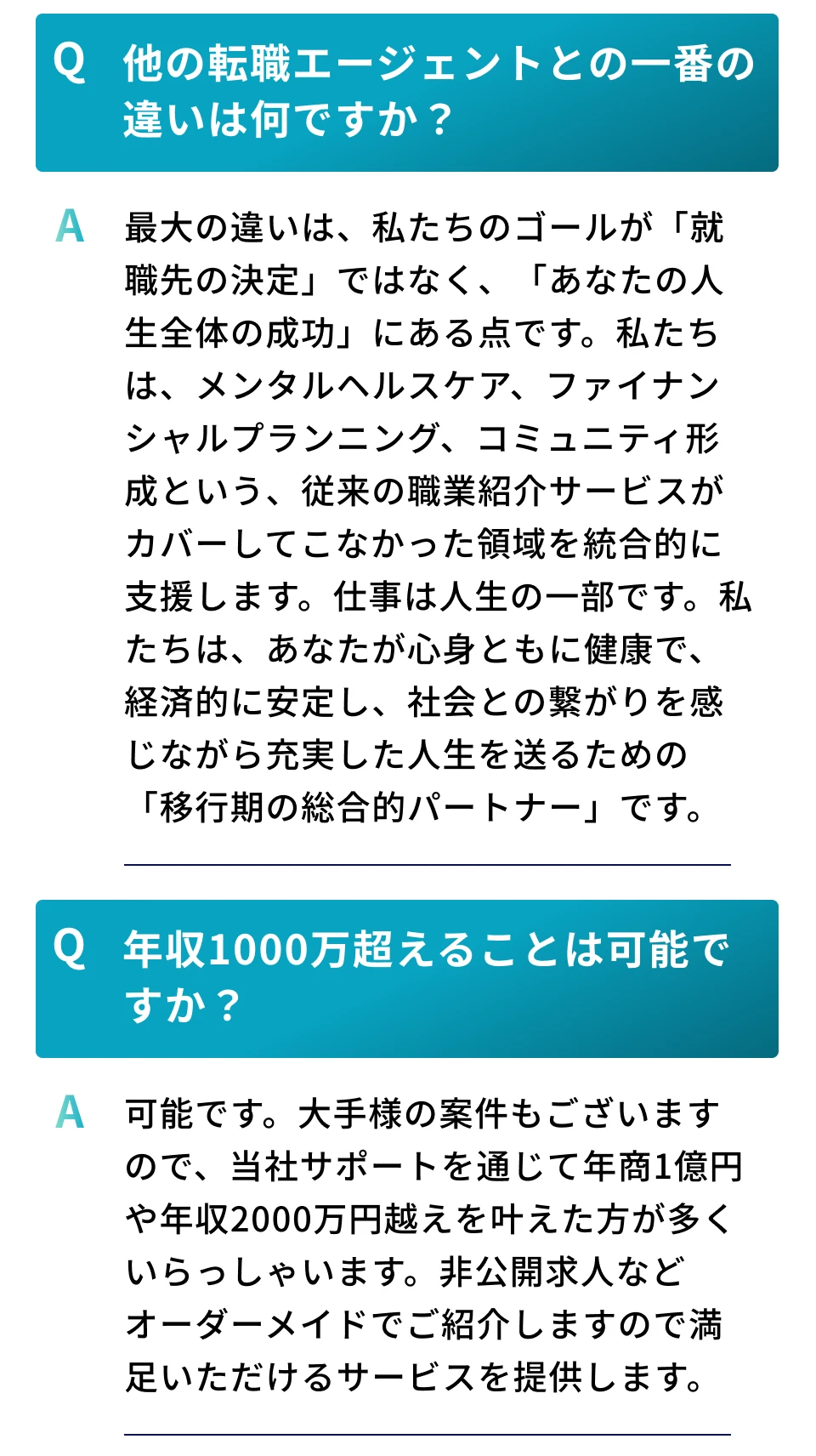 Q 他の転職エージェントとの一番の違いは何ですか？

A 最大の違いは、私たちのゴールが「就職先の決定」ではなく、「あなたの人生全体の成功」にある点です。私たちは、メンタルヘルスケア、ファイナンシャルプランニング、コミュニティ形成という、従来の職業紹介サービスがカバーしてこなかった領域を統合的に支援します。仕事は人生の一部です。私たちは、あなたが心身ともに健康で、経済的に安定し、社会との繋がりを感じながら充実した人生を送るための「移行期の総合的パートナー」です。

Q 年収1000万超えることは可能ですか？

A 可能です。大手様の案件もございますので、当社サポートを通じて年商1億円や年収2000万円越えを叶えた方が多くいらっしゃいます。非公開求人などオーダーメイドでご紹介しますので満足いただけるサービスを提供します。